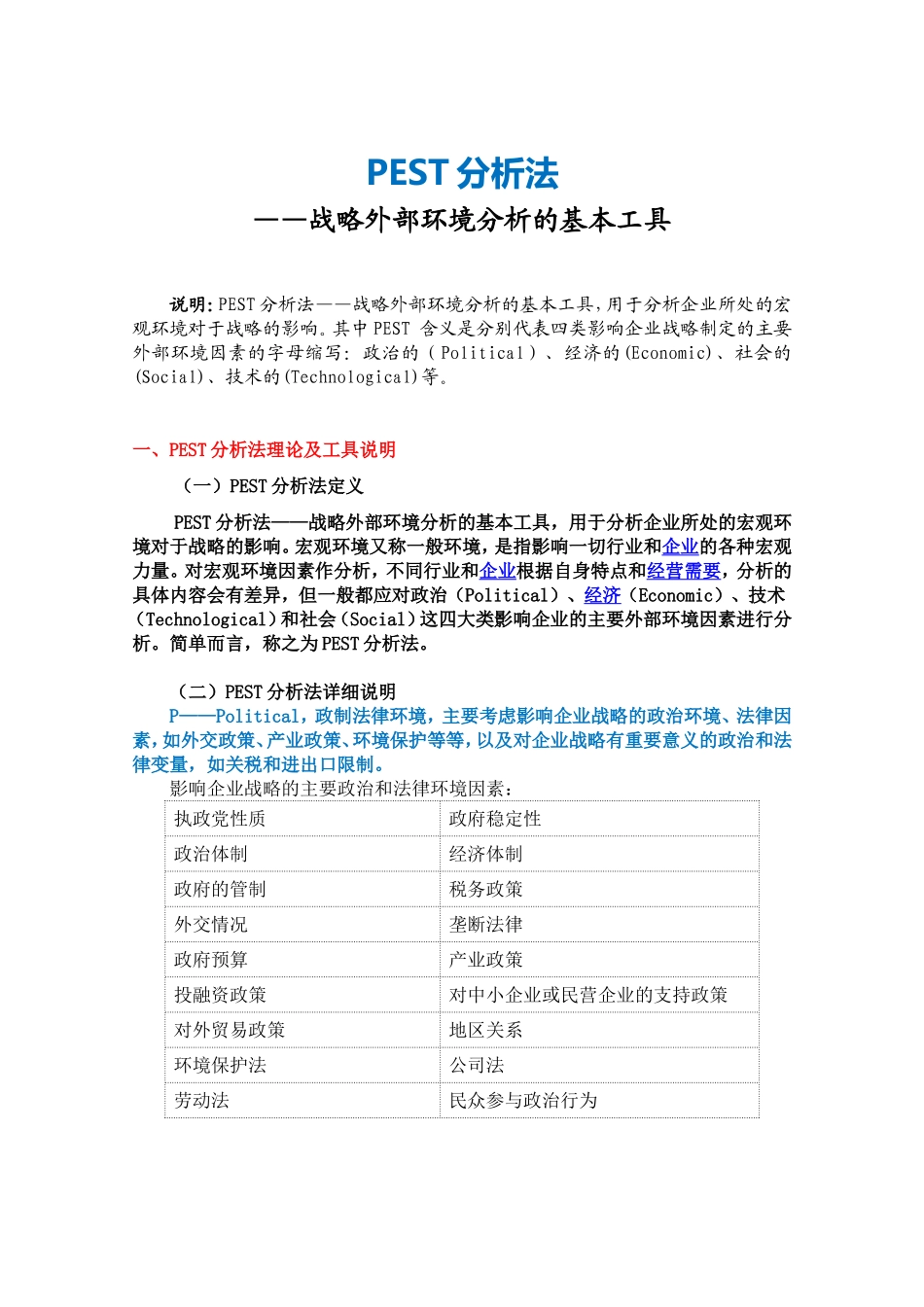 PEST 分析法

——战略外部环境分析的基本工具

说明：PEST 分析法——战略外部环境分析的基本工具，用于分析企业所处的宏观环境对于战略的影响。其中 PEST 含义是分别代表四类影响企业战略制定的主要外部环境因素的字母缩写：政治的（Political）、经济的(Economic)、社会的(Social)、技术的(Technological)等。

一、PEST 分析法理论及工具说明

（一）PEST 分析法定义

PEST 分析法——战略外部环境分析的基本工具，用于分析企业所处的宏观环境对于战略的影响。宏观环境又称一般环境，是指影响一切行业和企业的各种宏观力量。对宏观环境因素作分析，不同行业和企业根据自身特点和经营需要，分析的具体内容会有差异，但一般都应对政治（Political）、经济（Economic）、技术（Technological）和社会（Social）这四大类影响企业的主要外部环境因素进行分析。简单而言，称之为 PEST 分析法。

（二）PEST 分析法详细说明

P——Political，政制法律环境，主要考虑影响企业战略的政治环境、法律因素，如外交政策、产业政策、环境保护等等，以及对企业战略有重要意义的政治和法律变量，如关税和进出口限制。

影响企业战略的主要政治和法律环境因素：

| 执政党性质 | 政府稳定性 |
|---|---|
| 政治体制 | 经济体制 |
| 政府的管制 | 税务政策 |
| 外交情况 | 垄断法律 |
| 政府预算 | 产业政策 |
| 投融资政策 | 对中小企业或民营企业的支持政策 |
| 对外贸易政策 | 地区关系 |
| 环境保护法 | 公司法 |
| 劳动法 | 民众参与政治行为 |